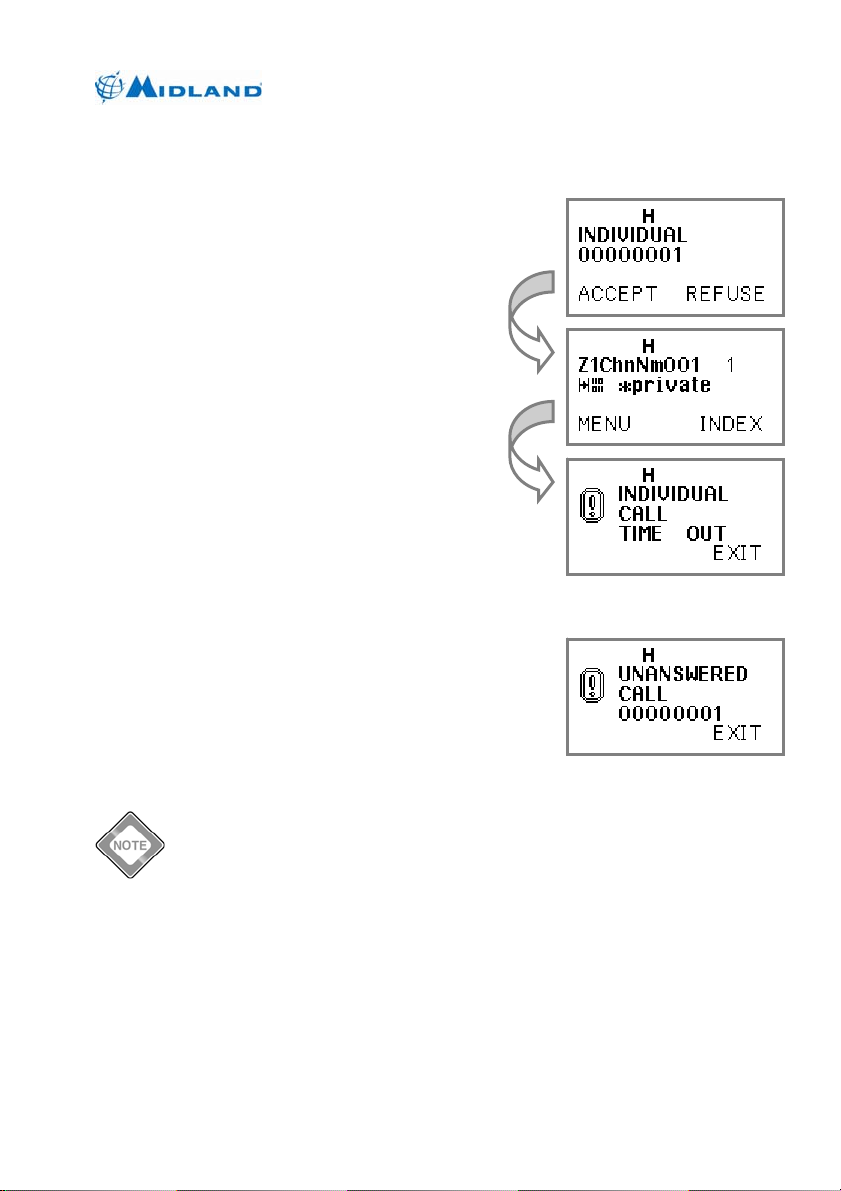 MIDLAND

H
INDIVIDUAL
00000001
ACCEPT REFUSE

H
Z1ChnNm001 1
*private
MENU INDEX

H
INDIVIDUAL
CALL
TIME OUT
EXIT

H
UNANSWERED
CALL
00000001
EXIT

NOTE